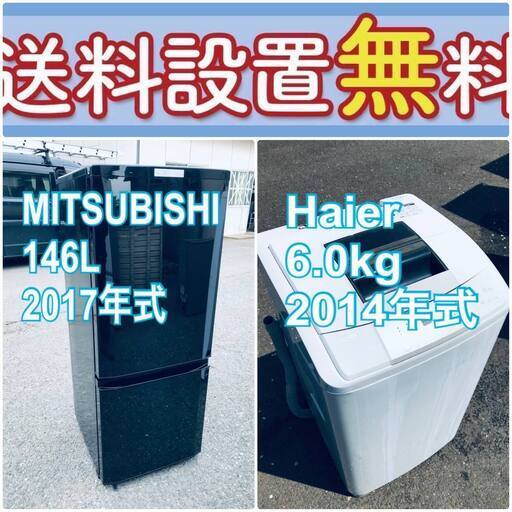 送料設置無料

MITSUBISHI
146L
2017年式

Haier
6.0kg
2014年式